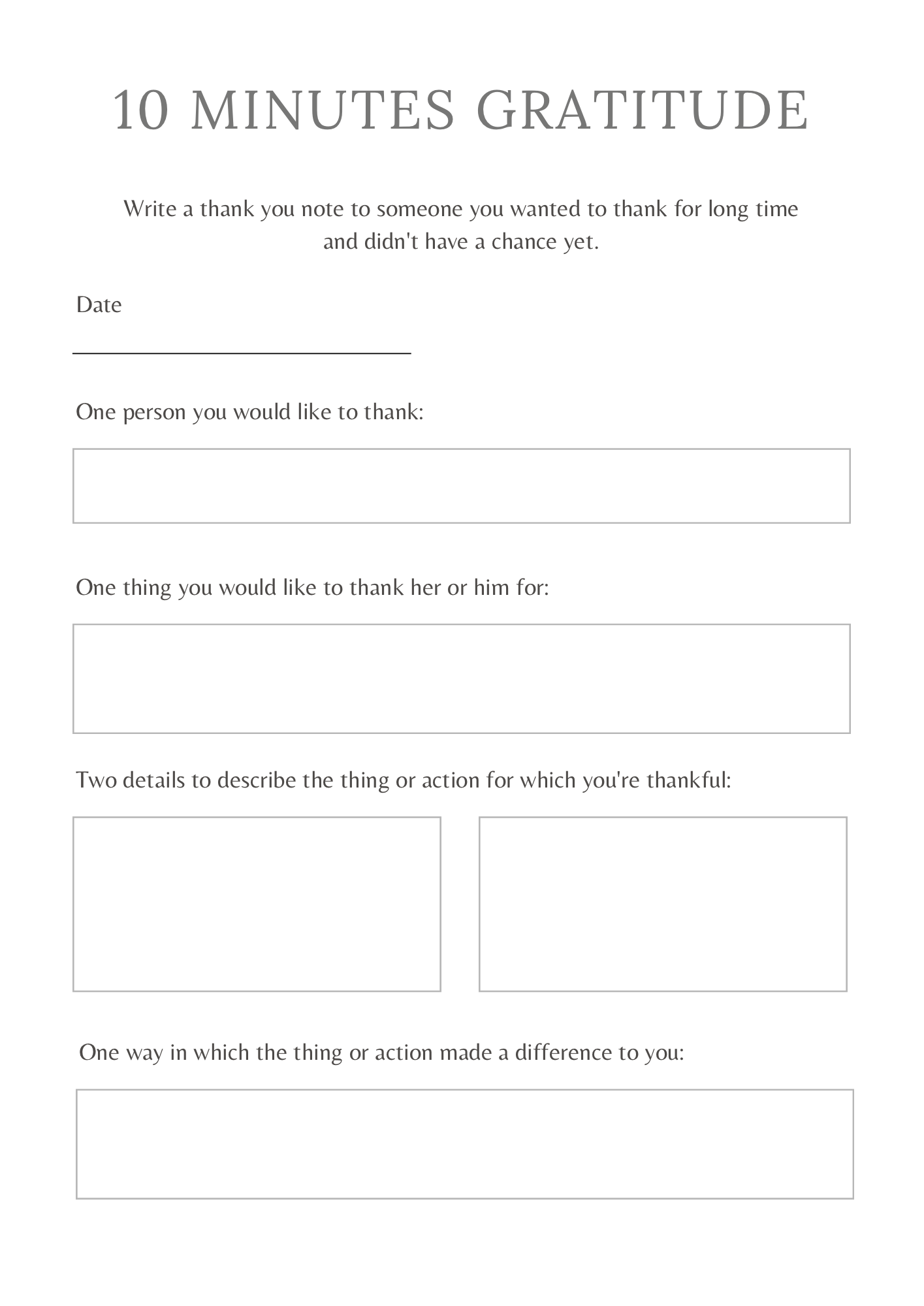 10 MINUTES GRATITUDE

Write a thank you note to someone you wanted to thank for long time and didn't have a chance yet.

Date

One person you would like to thank:

One thing you would like to thank her or him for:

Two details to describe the thing or action for which you're thankful:

One way in which the thing or action made a difference to you: